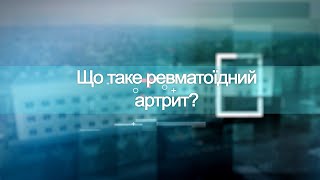 Що таке ревматоїдний артрит?